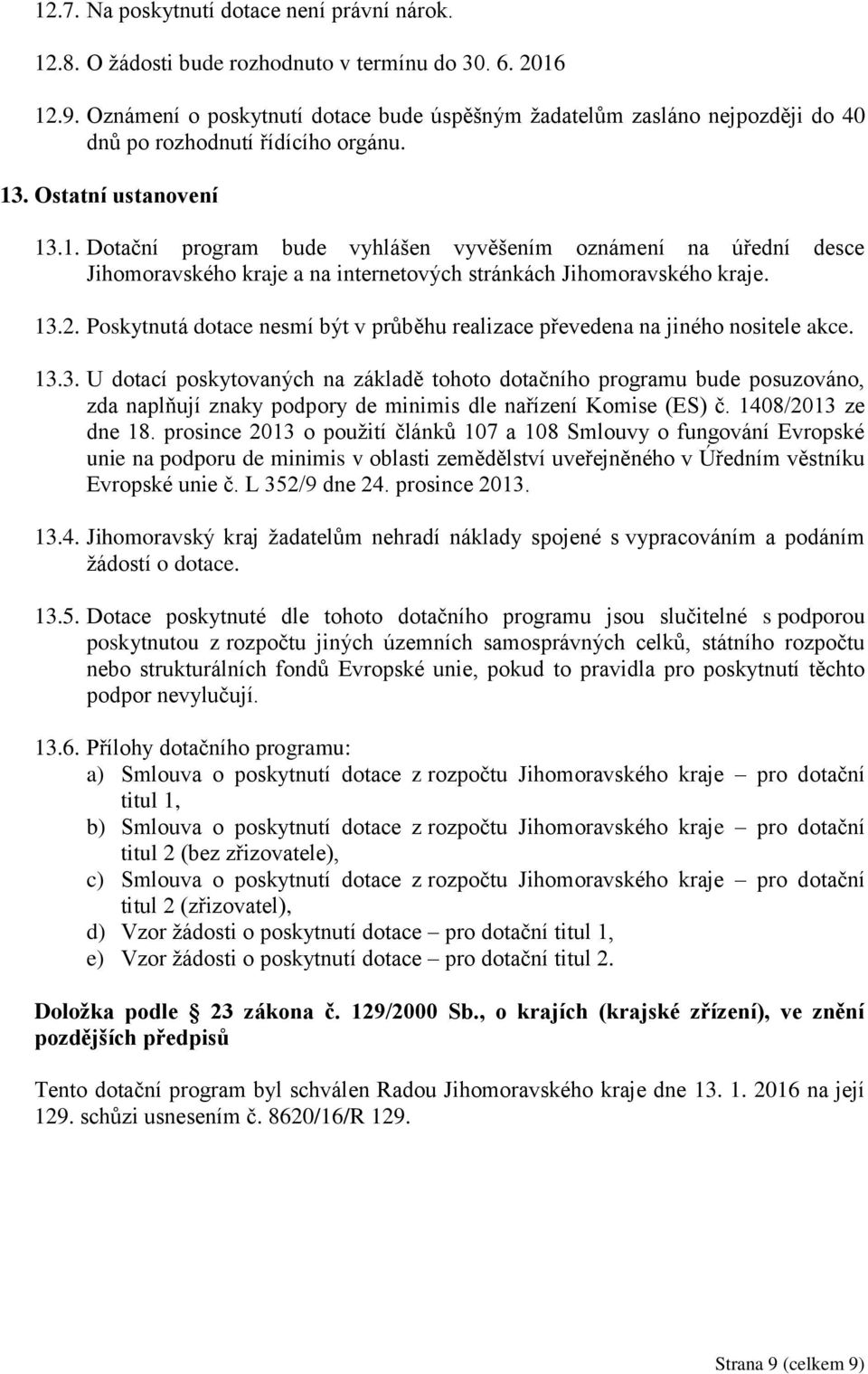 12.7. Na poskytnutí dotace není právní nárok.

12.8. O žádosti bude rozhodnuto v termínu do 30. 6. 2016

12.9. Oznámení o poskytnutí dotace bude úspěšným žadatelům zasláno nejpozději do 40 dnů po rozhodnutí řídícího orgánu.

13. Ostatní ustanovení

13.1. Dotační program bude vyhlášen vyvěšením oznámení na úřední desce Jihomoravského kraje a na internetových stránkách Jihomoravského kraje.

13.2. Poskytnutá dotace nesmí být v průběhu realizace převedena na jiného nositele akce.

13.3. U dotací poskytovaných na základě tohoto dotačního programu bude posuzováno, zda naplňují znaky podpory de minimis dle nařízení Komise (ES) č. 1408/2013 ze dne 18. prosince 2013 o použití článků 107 a 108 Smlouvy o fungování Evropské unie na podporu de minimis v oblasti zemědělství uveřejněného v Úředním věstníku Evropské unie č. L 352/9 dne 24. prosince 2013.

13.4. Jihomoravský kraj žadatelům nehradí náklady spojené s vypracováním a podáním žádostí o dotace.

13.5. Dotace poskytnuté dle tohoto dotačního programu jsou slučitelné s podporou poskytnutou z rozpočtu jiných územních samosprávných celků, státního rozpočtu nebo strukturálních fondů Evropské unie, pokud to pravidla pro poskytnutí těchto podpor nevylučují.

13.6. Přílohy dotačního programu:
a) Smlouva o poskytnutí dotace z rozpočtu Jihomoravského kraje – pro dotační titul 1,
b) Smlouva o poskytnutí dotace z rozpočtu Jihomoravského kraje – pro dotační titul 2 (bez zřizovatele),
c) Smlouva o poskytnutí dotace z rozpočtu Jihomoravského kraje – pro dotační titul 2 (zřizovatel),
d) Vzor žádosti o poskytnutí dotace – pro dotační titul 1,
e) Vzor žádosti o poskytnutí dotace – pro dotační titul 2.

Doložka podle § 23 zákona č. 129/2000 Sb., o krajích (krajské zřízení), ve znění pozdějších předpisů

Tento dotační program byl schválen Radou Jihomoravského kraje dne 13. 1. 2016 na její 129. schůzi usnesením č. 8620/16/R 129.

Strana 9 (celkem 9)